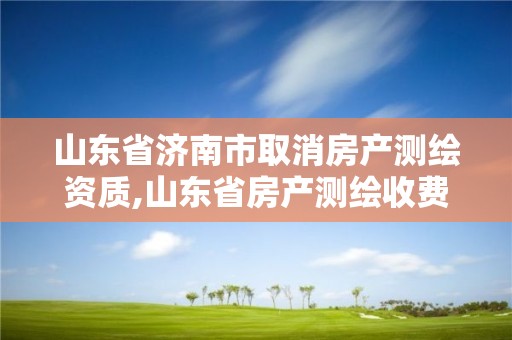 山东省济南市取消房产测绘资质,山东省房产测绘收费